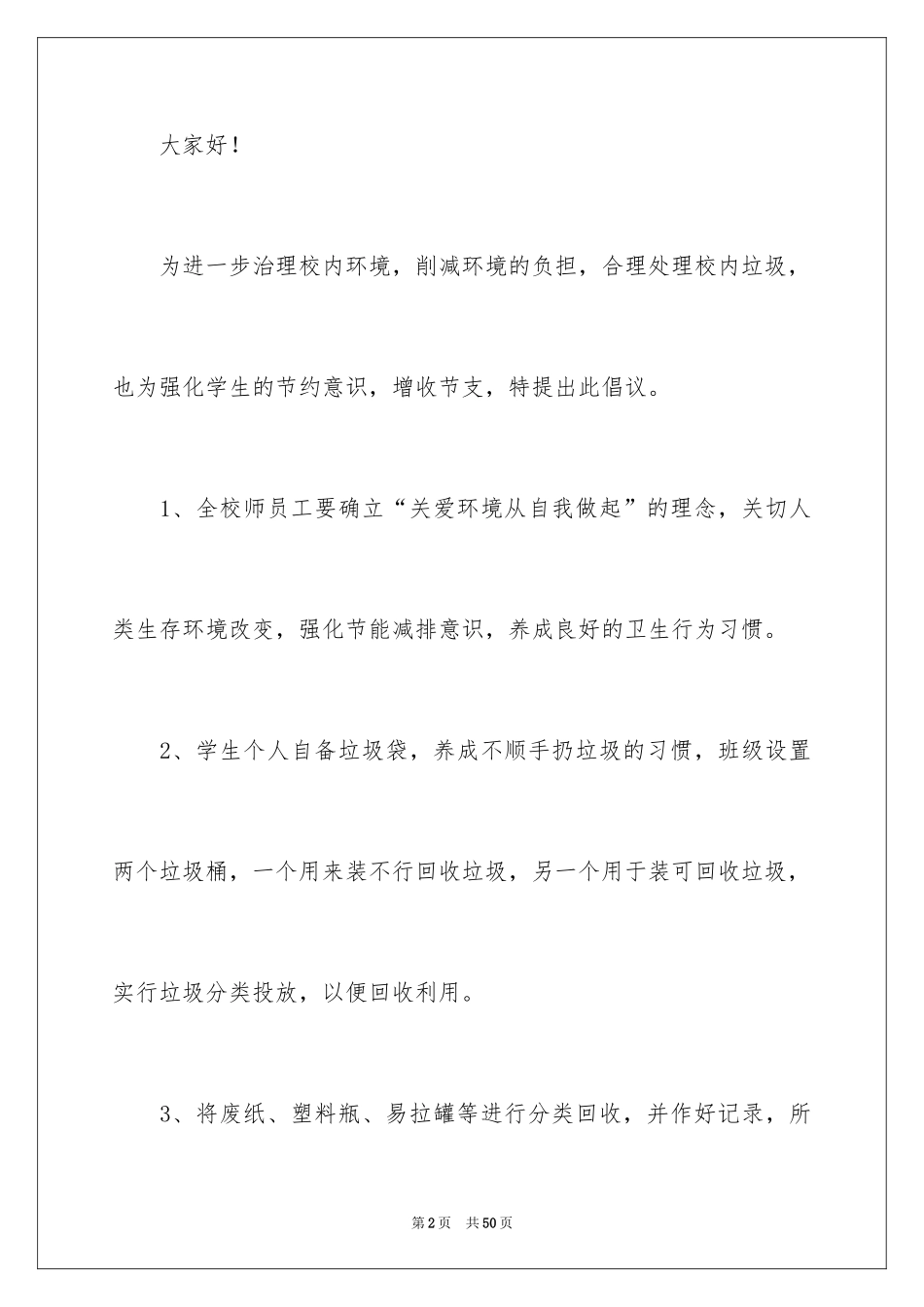 大家好！

为进一步治理校内环境，削减环境的负担，合理处理校内垃圾，也为强化学生的节约意识，增收节支，特提出此倡议。

1、全校师员工要确立“关爱环境从自我做起”的理念，关切人类生存环境改变，强化节能减排意识，养成良好的卫生行为习惯。

2、学生个人自备垃圾袋，养成不顺手扔垃圾的习惯，班级设置两个垃圾桶，一个用来装不行回收垃圾，另一个用于装可回收垃圾，实行垃圾分类投放，以便回收利用。

3、将废纸、塑料瓶、易拉罐等进行分类回收，并作好记录，所

第2页 共50页